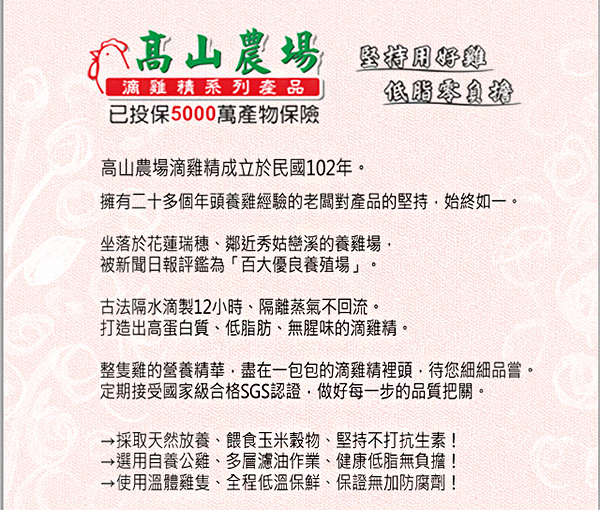 高山農場
滴雞精系列產品
已投保5000萬產物保險

堅持用好雞
低脂零負擔

高山農場滴雞精成立於民國102年。

擁有二十多個年頭養雞經驗的老闆對產品的堅持，始終如一。

坐落於花蓮瑞穗、鄰近秀姑巒溪的養雞場，
被新聞日報評鑑為「百大優良養殖場」。

古法隔水滴製12小時、隔離蒸氣不回流。
打造出高蛋白質、低脂肪、無腥味的滴雞精。

整隻雞的營養精華，盡在一包包的滴雞精裡頭，待您細細品嘗。
定期接受國家級合格SGS認證，做好每一步的品質把關。

→採取天然放養、餵食玉米穀物、堅持不打抗生素！
→選用自養公雞、多層濾油作業、健康低脂無負擔！
→使用溫體雞隻、全程低溫保鮮、保證無加防腐劑！